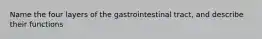 Name the four layers of the gastrointestinal tract, and describe their functions